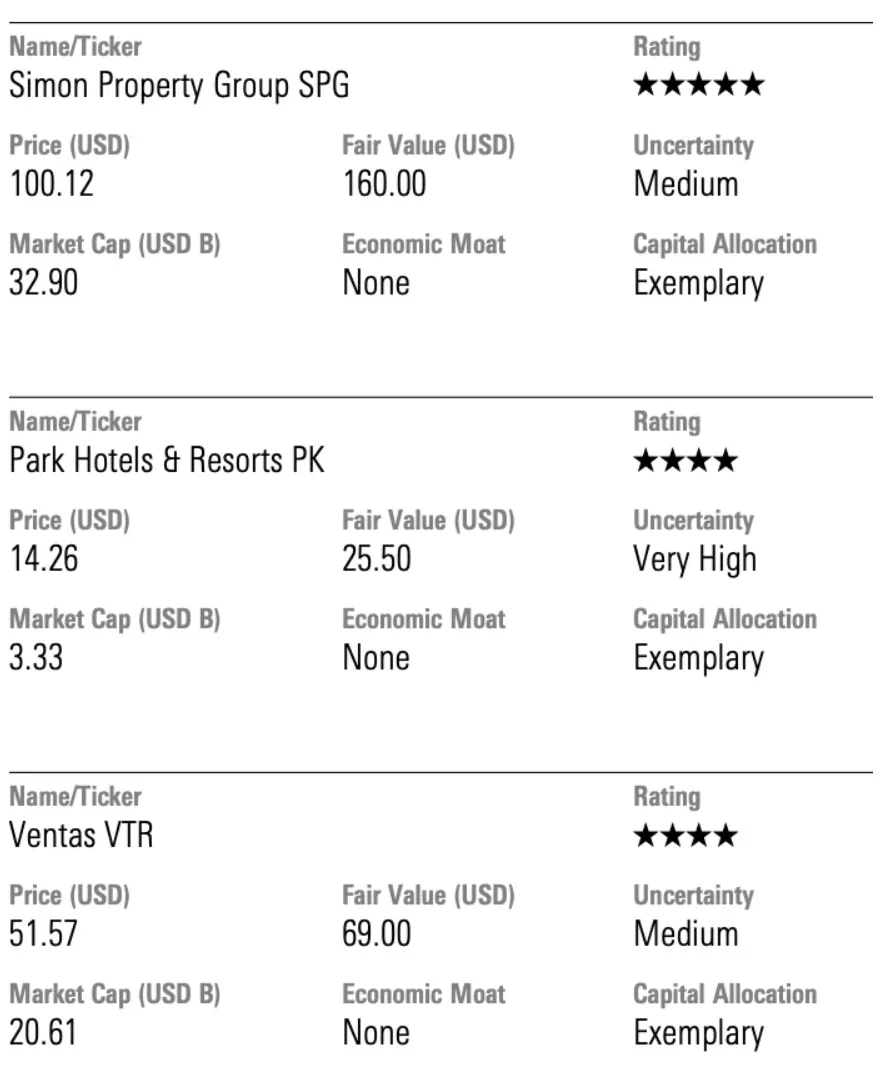 Name/Ticker
Simon Property Group SPG

Rating
★★★★★

Price (USD)
100.12

Fair Value (USD)
160.00

Uncertainty
Medium

Market Cap (USD B)
32.90

Economic Moat
None

Capital Allocation
Exemplary

Name/Ticker
Park Hotels & Resorts PK

Rating
★★★★

Price (USD)
14.26

Fair Value (USD)
25.50

Uncertainty
Very High

Market Cap (USD B)
3.33

Economic Moat
None

Capital Allocation
Exemplary

Name/Ticker
Ventas VTR

Rating
★★★★

Price (USD)
51.57

Fair Value (USD)
69.00

Uncertainty
Medium

Market Cap (USD B)
20.61

Economic Moat
None

Capital Allocation
Exemplary